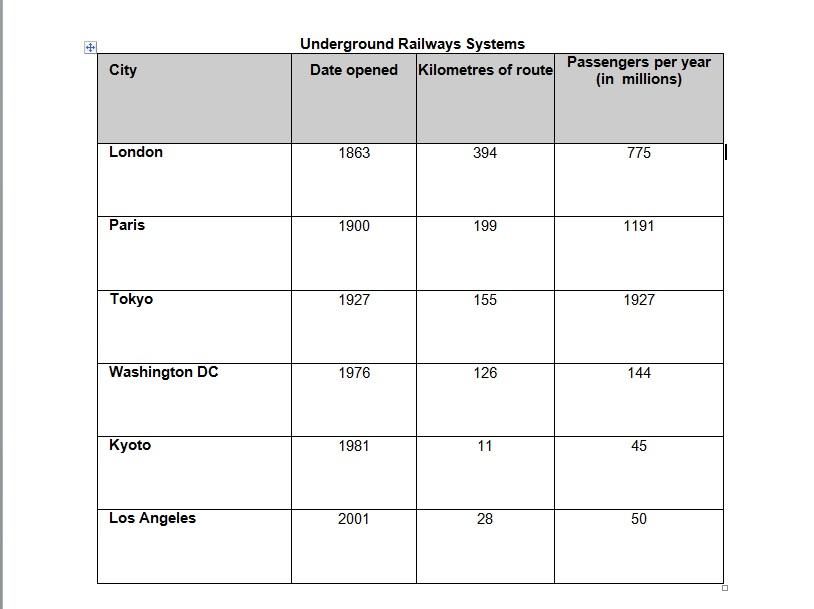 Underground Railways Systems

| City | Date opened | Kilometres of route | Passengers per year (in millions) |
|---|---|---|---|
| London | 1863 | 394 | 775 |
| Paris | 1900 | 199 | 1191 |
| Tokyo | 1927 | 155 | 1927 |
| Washington DC | 1976 | 126 | 144 |
| Kyoto | 1981 | 11 | 45 |
| Los Angeles | 2001 | 28 | 50 |